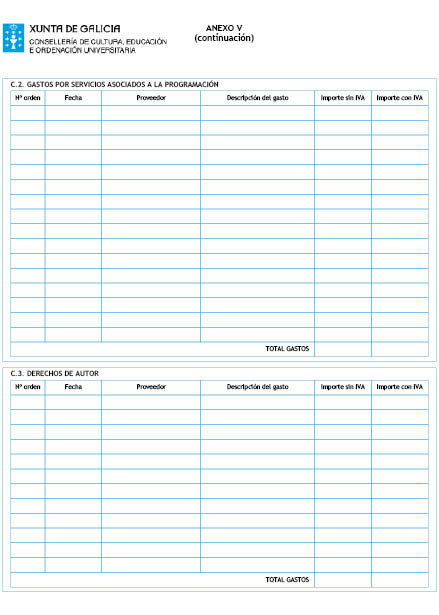 XUNTA DE GALICIA
CONSELLERÍA DE CULTURA, EDUCACIÓN
E ORDENACIÓN UNIVERSITARIA

ANEXO V
(continuación)

C.2. GASTOS POR SERVICIOS ASOCIADOS A LA PROGRAMACIÓN

| Nº orden | Fecha | Proveedor | Descripción del gasto | Importe sin IVA | Importe con IVA |
|---|---|---|---|---|---|
| | | | | | |
| | | | | | |
| | | | | | |
| | | | | | |
| | | | | | |
| | | | | | |
| | | | | | |
| | | | | | |
| | | | | | |
| | | | | | |
| | | | | | |
| | | | | | |
| | | | | | |
| | | | | | |
| | | | | | |
| | | | | | |
| | | | TOTAL GASTOS | | |

C.3. DERECHOS DE AUTOR

| Nº orden | Fecha | Proveedor | Descripción del gasto | Importe sin IVA | Importe con IVA |
|---|---|---|---|---|---|
| | | | | | |
| | | | | | |
| | | | | | |
| | | | | | |
| | | | | | |
| | | | | | |
| | | | | | |
| | | | | | |
| | | | | | |
| | | | | | |
| | | | | | |
| | | | | | |
| | | | TOTAL GASTOS | | |